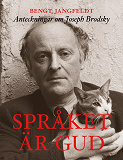 BENGT JANGFELDT
Anteckningar om Joseph Brodsky

SPRÅKET
ÄR GUD